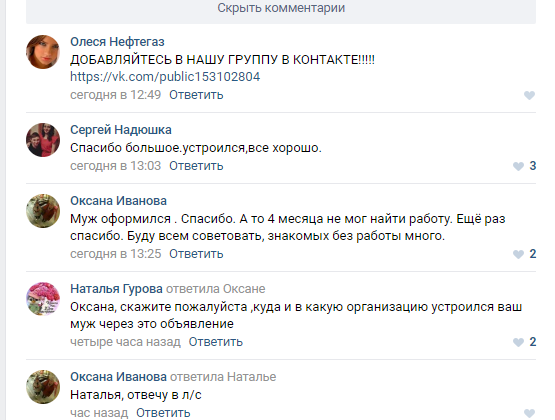 Скрыть комментарии

Олеся Нефтегаз
ДОБАВЛЯЙТЕСЬ В НАШУ ГРУППУ В КОНТАКТЕ!!!!!
https://vk.com/public153102804
сегодня в 12:49 Ответить

Сергей Надюшка
Спасибо большое.устроился,все хорошо.
сегодня в 13:03 Ответить 3

Оксана Иванова
Муж оформился . Спасибо. А то 4 месяца не мог найти работу. Ещё раз спасибо. Буду всем советовать, знакомых без работы много.
сегодня в 13:25 Ответить 2

Наталья Гурова ответила Оксане
Оксана, скажите пожалуйста ,куда и в какую организацию устроился ваш муж через это объявление
четыре часа назад Ответить 2

Оксана Иванова ответила Наталье
Наталья, отвечу в л/с
час назад Ответить